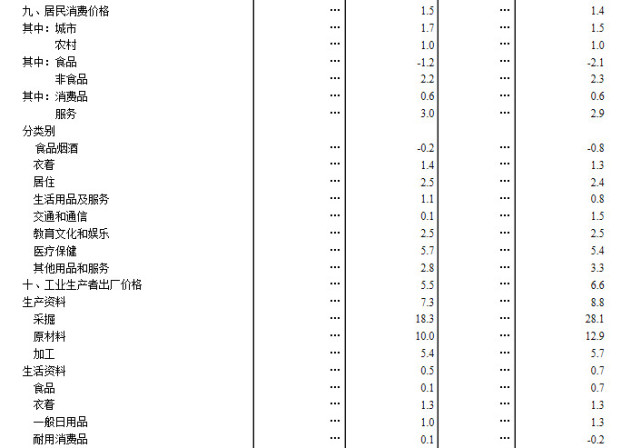 | 九、居民消费价格 | … | 1.5 | … | 1.4 |
|---|---|---|---|---|
| 其中：城市 | … | 1.7 | … | 1.5 |
| 农村 | … | 1.0 | … | 1.0 |
| 其中：食品 | … | -1.2 | … | -2.1 |
| 非食品 | … | 2.2 | … | 2.3 |
| 其中：消费品 | … | 0.6 | … | 0.6 |
| 服务 | … | 3.0 | … | 2.9 |
| 分类别 | | | | |
| 食品烟酒 | … | -0.2 | … | -0.8 |
| 衣着 | … | 1.4 | … | 1.3 |
| 居住 | … | 2.5 | … | 2.4 |
| 生活用品及服务 | … | 1.1 | … | 0.8 |
| 交通和通信 | … | 0.1 | … | 1.5 |
| 教育文化和娱乐 | … | 2.5 | … | 2.5 |
| 医疗保健 | … | 5.7 | … | 5.4 |
| 其他用品和服务 | … | 2.8 | … | 3.3 |
| 十、工业生产者出厂价格 | … | 5.5 | … | 6.6 |
| 生产资料 | … | 7.3 | … | 8.8 |
| 采掘 | … | 18.3 | … | 28.1 |
| 原材料 | … | 10.0 | … | 12.9 |
| 加工 | … | 5.4 | … | 5.7 |
| 生活资料 | … | 0.5 | … | 0.7 |
| 食品 | … | 0.1 | … | 0.7 |
| 衣着 | … | 1.3 | … | 1.3 |
| 一般日用品 | … | 1.0 | … | 1.3 |
| 耐用消费品 | … | 0.1 | … | -0.2 |